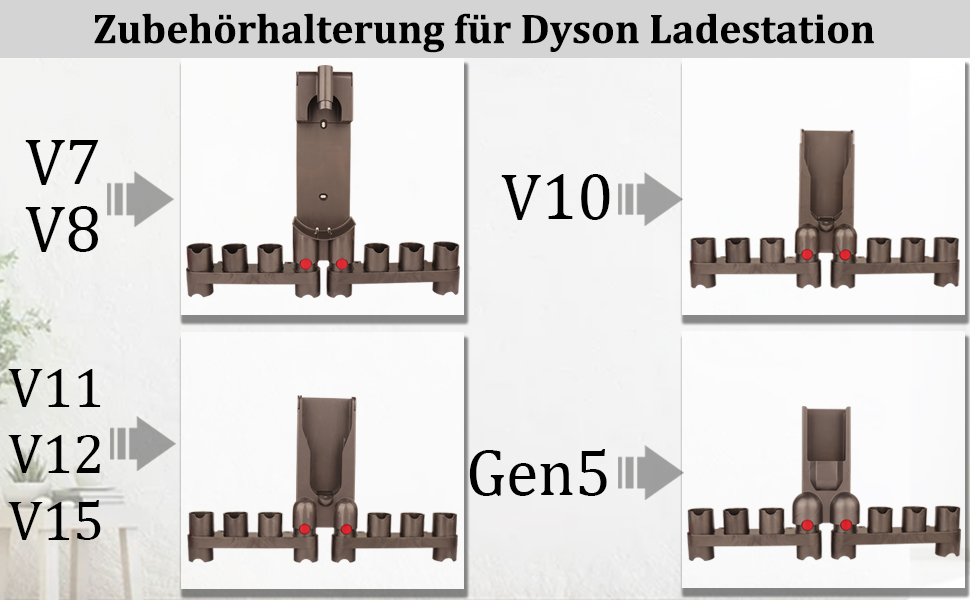 Zubehörhalterung für Dyson Ladestation

V7
V8

V10

V11
V12
V15

Gen5